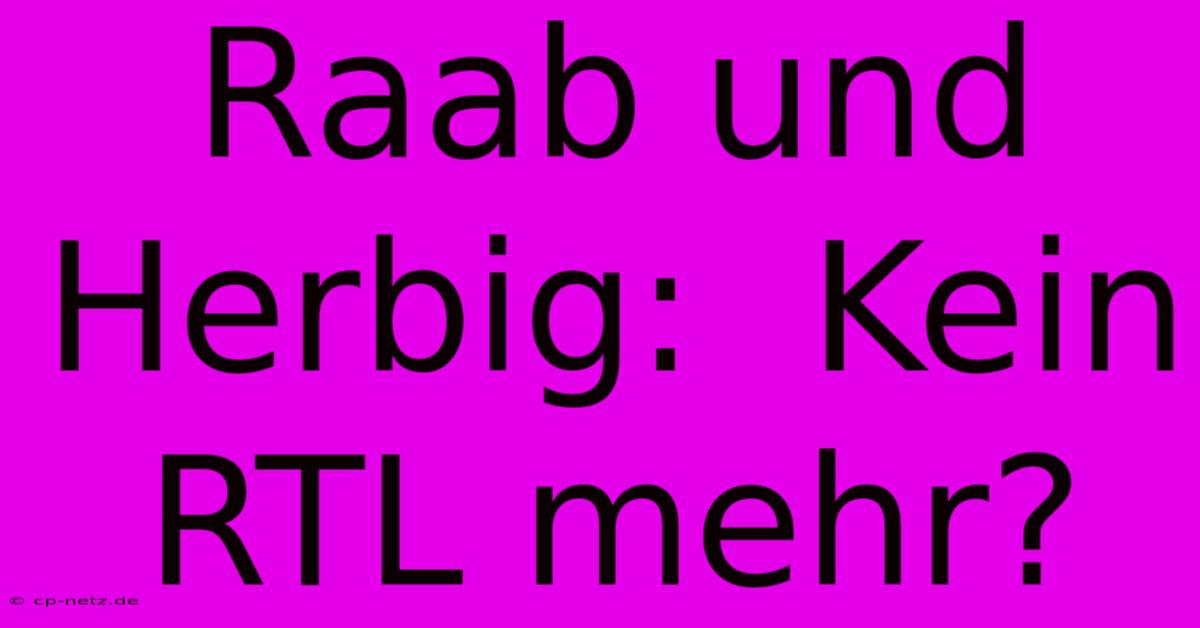 Raab und Herbig:  Kein RTL mehr?

© cp-netz.de